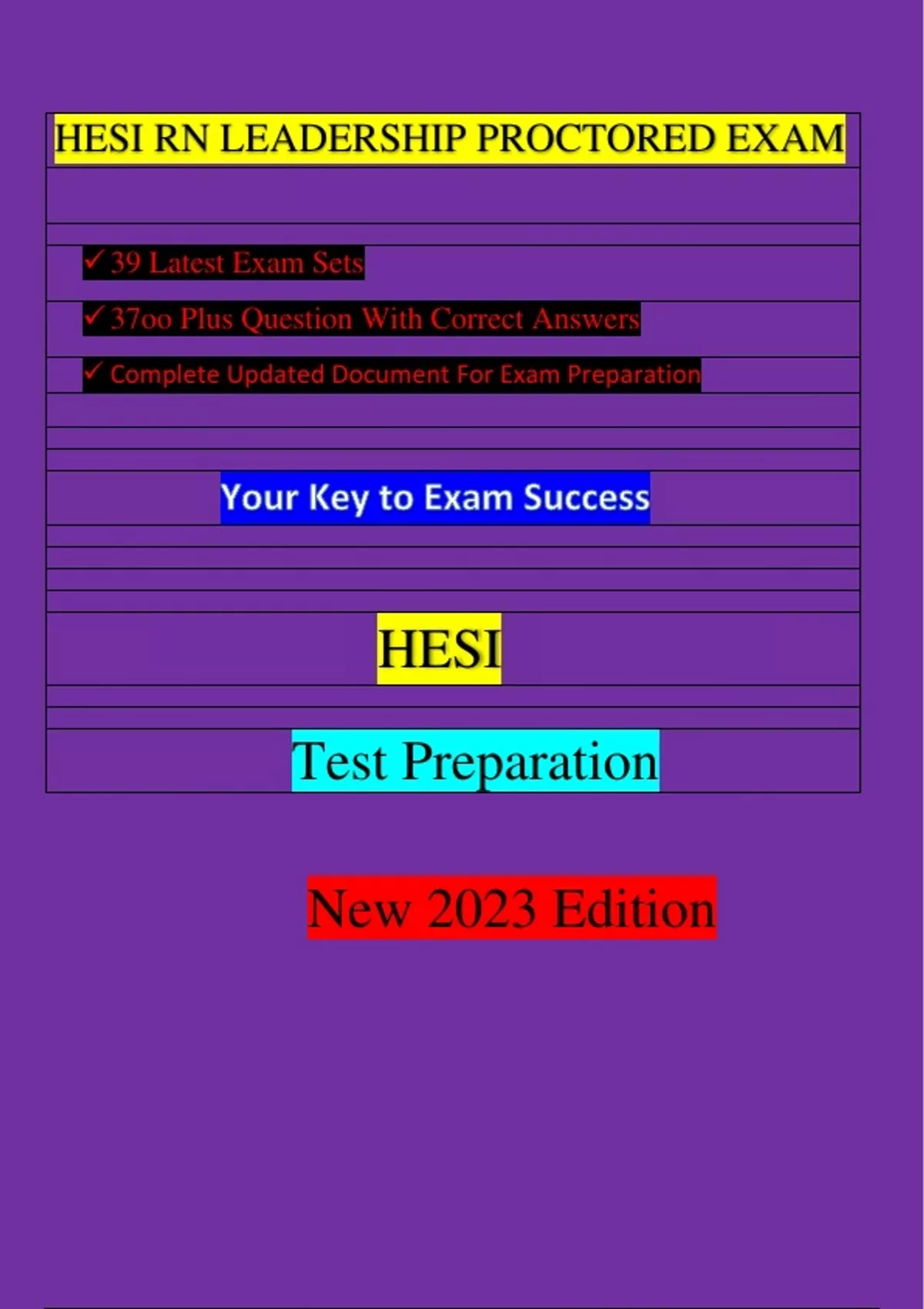 HESI RN LEADERSHIP PROCTORED EXAM

✓ 39 Latest Exam Sets

✓ 37oo Plus Question With Correct Answers

✓ Complete Updated Document For Exam Preparation

Your Key to Exam Success

HESI

Test Preparation

New 2023 Edition